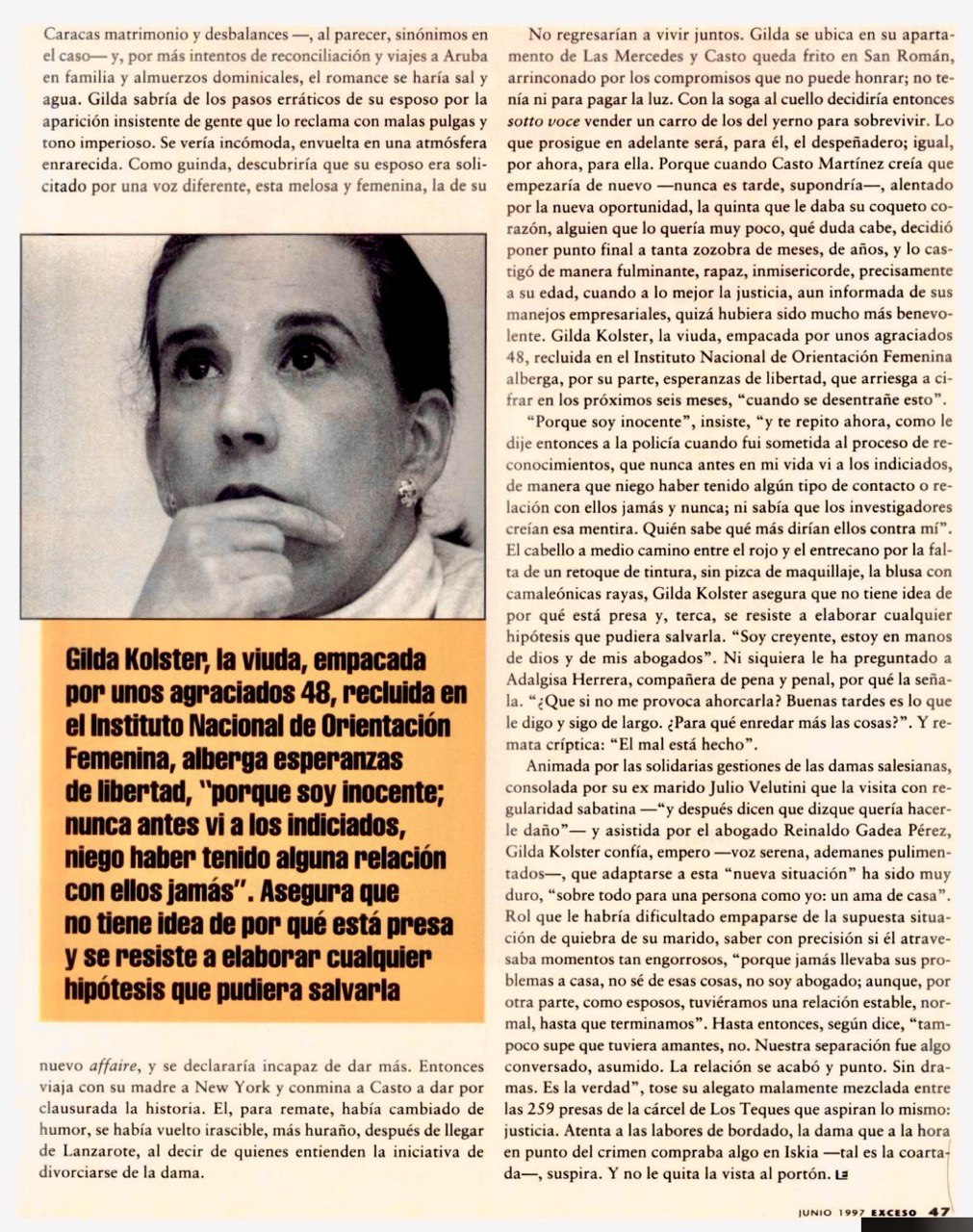 Caracas matrimonio y desbalances —, al parecer, sinónimos en el caso— y, por más intentos de reconciliación y viajes a Aruba en familia y almuerzos dominicales, el romance se haría sal y agua. Gilda sabría de los pasos erráticos de su esposo por la aparición insistente de gente que lo reclama con malas pulgas y tono imperioso. Se vería incómoda, envuelta en una atmósfera enrarecida. Como guinda, descubriría que su esposo era solicitado por una voz diferente, esta melosa y femenina, la de su

Gilda Kolster, la viuda, empacada por unos agraciados 48, recluida en el Instituto Nacional de Orientación Femenina, alberga esperanzas de libertad, "porque soy inocente; nunca antes vi a los indiciados, niego haber tenido alguna relación con ellos jamás". Asegura que no tiene idea de por qué está presa y se resiste a elaborar cualquier hipótesis que pudiera salvarla

nuevo affaire, y se declararía incapaz de dar más. Entonces viaja con su madre a New York y conmina a Casto a dar por clausurada la historia. El, para remate, había cambiado de humor, se había vuelto irascible, más huraño, después de llegar de Lanzarote, al decir de quienes entienden la iniciativa de divorciarse de la dama.

No regresarían a vivir juntos. Gilda se ubica en su apartamento de Las Mercedes y Casto queda frito en San Román, arrinconado por los compromisos que no puede honrar; no tenía ni para pagar la luz. Con la soga al cuello decidiría entonces sotto voce vender un carro de los del yerno para sobrevivir. Lo que prosigue en adelante será, para él, el despeñadero; igual, por ahora, para ella. Porque cuando Casto Martínez creía que empezaría de nuevo —nunca es tarde, supondría—, alentado por la nueva oportunidad, la quinta que le daba su coqueto corazón, alguien que lo quería muy poco, qué duda cabe, decidió poner punto final a tanta zozobra de meses, de años, y lo castigó de manera fulminante, rapaz, inmisericorde, precisamente a su edad, cuando a lo mejor la justicia, aun informada de sus manejos empresariales, quizá hubiera sido mucho más benevolente. Gilda Kolster, la viuda, empacada por unos agraciados 48, recluida en el Instituto Nacional de Orientación Femenina alberga, por su parte, esperanzas de libertad, que arriesga a cifrar en los próximos seis meses, "cuando se desentrañe esto".

"Porque soy inocente", insiste, "y te repito ahora, como le dije entonces a la policía cuando fui sometida al proceso de reconocimientos, que nunca antes en mi vida vi a los indiciados, de manera que niego haber tenido algún tipo de contacto o relación con ellos jamás y nunca; ni sabía que los investigadores creían esa mentira. Quién sabe qué más dirían ellos contra mí". El cabello a medio camino entre el rojo y el entrecano por la falta de un retoque de tintura, sin pizca de maquillaje, la blusa con camaleónicas rayas, Gilda Kolster asegura que no tiene idea de por qué está presa y, terca, se resiste a elaborar cualquier hipótesis que pudiera salvarla. "Soy creyente, estoy en manos de dios y de mis abogados". Ni siquiera le ha preguntado a Adalgisa Herrera, compañera de pena y penal, por qué la señala. "¿Que si no me provoca ahorcarla? Buenas tardes es lo que le digo y sigo de largo. ¿Para qué enredar más las cosas?". Y remata críptica: "El mal está hecho".

Animada por las solidarias gestiones de las damas salesianas, consolada por su ex marido Julio Velutini que la visita con regularidad sabatina —"y después dicen que dizque quería hacerle daño"— y asistida por el abogado Reinaldo Gadea Pérez, Gilda Kolster confía, empero —voz serena, ademanes pulimentados—, que adaptarse a esta "nueva situación" ha sido muy duro, "sobre todo para una persona como yo: un ama de casa". Rol que le habría dificultado empaparse de la supuesta situación de quiebra de su marido, saber con precisión si él atravesaba momentos tan engorrosos, "porque jamás llevaba sus problemas a casa, no sé de esas cosas, no soy abogado; aunque, por otra parte, como esposos, tuviéramos una relación estable, normal, hasta que terminamos". Hasta entonces, según dice, "tampoco supe que tuviera amantes, no. Nuestra separación fue algo conversado, asumido. La relación se acabó y punto. Sin dramas. Es la verdad", tose su alegato malamente mezclada entre las 259 presas de la cárcel de Los Teques que aspiran lo mismo: justicia. Atenta a las labores de bordado, la dama que a la hora en punto del crimen compraba algo en Iskia —tal es la coartada—, suspira. Y no le quita la vista al portón.

JUNIO 1997 EXCESO 47